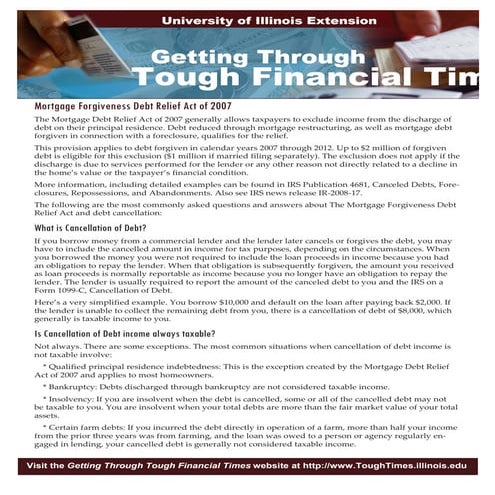 University of Illinois Extension

Getting Through
Tough Financial Tim

Mortgage Forgiveness Debt Relief Act of 2007

The Mortgage Debt Relief Act of 2007 generally allows taxpayers to exclude income from the discharge of debt on their principal residence. Debt reduced through mortgage restructuring, as well as mortgage debt forgiven in connection with a foreclosure, qualifies for the relief.

This provision applies to debt forgiven in calendar years 2007 through 2012. Up to $2 million of forgiven debt is eligible for this exclusion ($1 million if married filing separately). The exclusion does not apply if the discharge is due to services performed for the lender or any other reason not directly related to a decline in the home's value or the taxpayer's financial condition.

More information, including detailed examples can be found in IRS Publication 4681, Canceled Debts, Foreclosures, Repossessions, and Abandonments. Also see IRS news release IR-2008-17.

The following are the most commonly asked questions and answers about The Mortgage Forgiveness Debt Relief Act and debt cancellation:

What is Cancellation of Debt?

If you borrow money from a commercial lender and the lender later cancels or forgives the debt, you may have to include the cancelled amount in income for tax purposes, depending on the circumstances. When you borrowed the money you were not required to include the loan proceeds in income because you had an obligation to repay the lender. When that obligation is subsequently forgiven, the amount you received as loan proceeds is normally reportable as income because you no longer have an obligation to repay the lender. The lender is usually required to report the amount of the canceled debt to you and the IRS on a Form 1099-C, Cancellation of Debt.

Here's a very simplified example. You borrow $10,000 and default on the loan after paying back $2,000. If the lender is unable to collect the remaining debt from you, there is a cancellation of debt of $8,000, which generally is taxable income to you.

Is Cancellation of Debt income always taxable?

Not always. There are some exceptions. The most common situations when cancellation of debt income is not taxable involve:

* Qualified principal residence indebtedness: This is the exception created by the Mortgage Debt Relief Act of 2007 and applies to most homeowners.

* Bankruptcy: Debts discharged through bankruptcy are not considered taxable income.

* Insolvency: If you are insolvent when the debt is cancelled, some or all of the cancelled debt may not be taxable to you. You are insolvent when your total debts are more than the fair market value of your total assets.

* Certain farm debts: If you incurred the debt directly in operation of a farm, more than half your income from the prior three years was from farming, and the loan was owed to a person or agency regularly engaged in lending, your cancelled debt is generally not considered taxable income.

Visit the Getting Through Tough Financial Times website at http://www.ToughTimes.illinois.edu